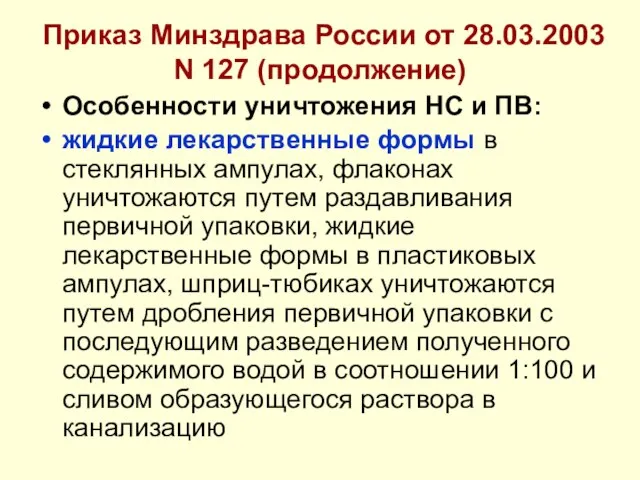 Приказ Минздрава России от 28.03.2003 N 127 (продолжение)

• Особенности уничтожения НС и ПВ:

• жидкие лекарственные формы в стеклянных ампулах, флаконах уничтожаются путем раздавливания первичной упаковки, жидкие лекарственные формы в пластиковых ампулах, шприц-тюбиках уничтожаются путем дробления первичной упаковки с последующим разведением полученного содержимого водой в соотношении 1:100 и сливом образующегося раствора в канализацию